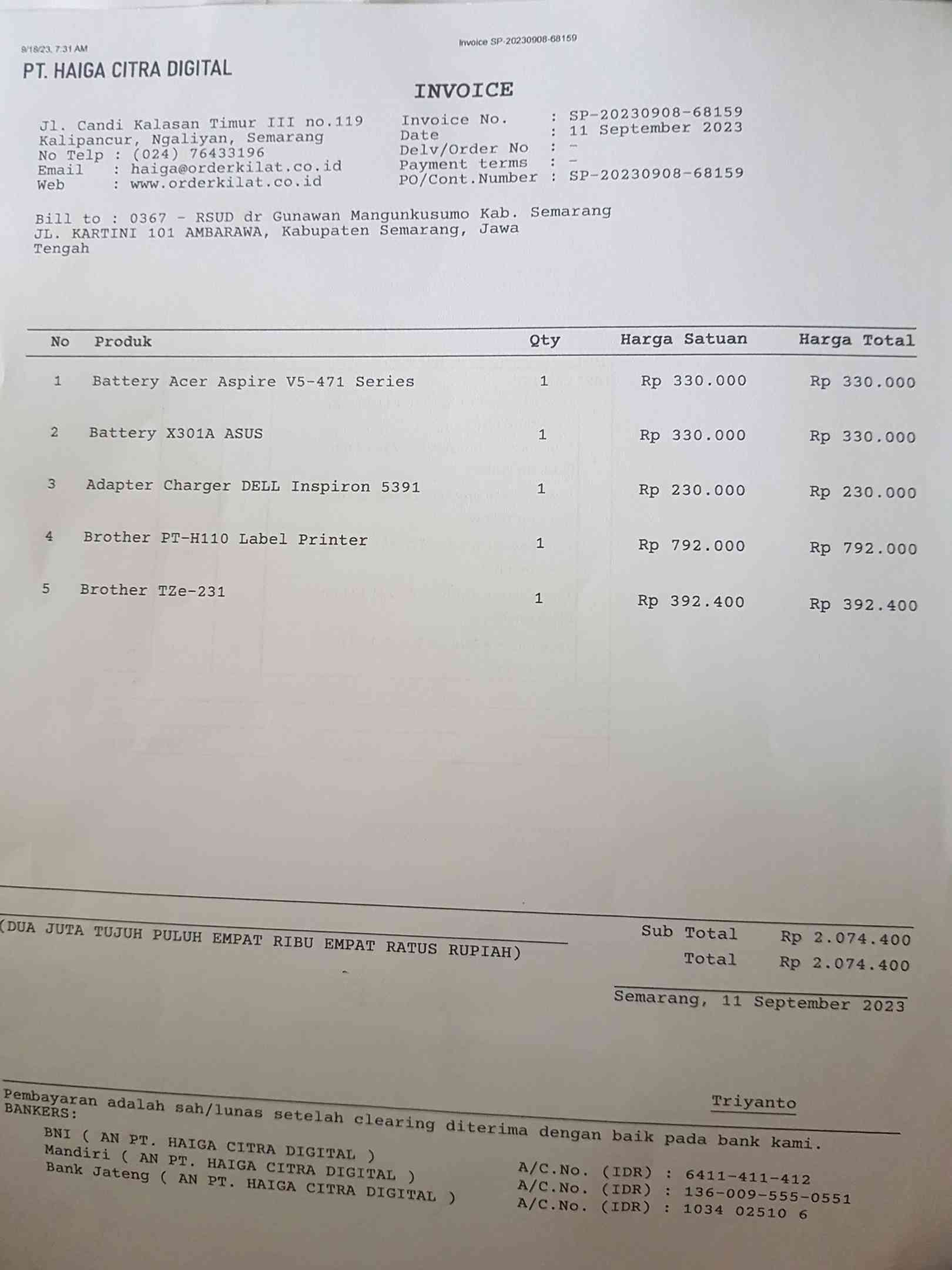 9/18/23, 7:31 AM

Invoice SP-20230908-68159

PT. HAIGA CITRA DIGITAL

INVOICE

Jl. Candi Kalasan Timur III no.119
Kalipancur, Ngaliyan, Semarang
No Telp : (024) 76433196
Email : haiga@orderkilat.co.id
Web : www.orderkilat.co.id

Invoice No. : SP-20230908-68159
Date : 11 September 2023
Delv/Order No : -
Payment terms : -
PO/Cont.Number : SP-20230908-68159

Bill to : 0367 - RSUD dr Gunawan Mangunkusumo Kab. Semarang
JL. KARTINI 101 AMBARAWA, Kabupaten Semarang, Jawa Tengah

| No | Produk | Qty | Harga Satuan | Harga Total |
|---|---|---|---|---|
| 1 | Battery Acer Aspire V5-471 Series | 1 | Rp 330.000 | Rp 330.000 |
| 2 | Battery X301A ASUS | 1 | Rp 330.000 | Rp 330.000 |
| 3 | Adapter Charger DELL Inspiron 5391 | 1 | Rp 230.000 | Rp 230.000 |
| 4 | Brother PT-H110 Label Printer | 1 | Rp 792.000 | Rp 792.000 |
| 5 | Brother TZe-231 | 1 | Rp 392.400 | Rp 392.400 |

(DUA JUTA TUJUH PULUH EMPAT RIBU EMPAT RATUS RUPIAH)

Sub Total Rp 2.074.400
Total Rp 2.074.400

Semarang, 11 September 2023

Triyanto

Pembayaran adalah sah/lunas setelah clearing diterima dengan baik pada bank kami.
BANKERS:
BNI ( AN PT. HAIGA CITRA DIGITAL ) A/C.No. (IDR) : 6411-411-412
Mandiri ( AN PT. HAIGA CITRA DIGITAL ) A/C.No. (IDR) : 136-009-555-0551
Bank Jateng ( AN PT. HAIGA CITRA DIGITAL ) A/C.No. (IDR) : 1034 02510 6